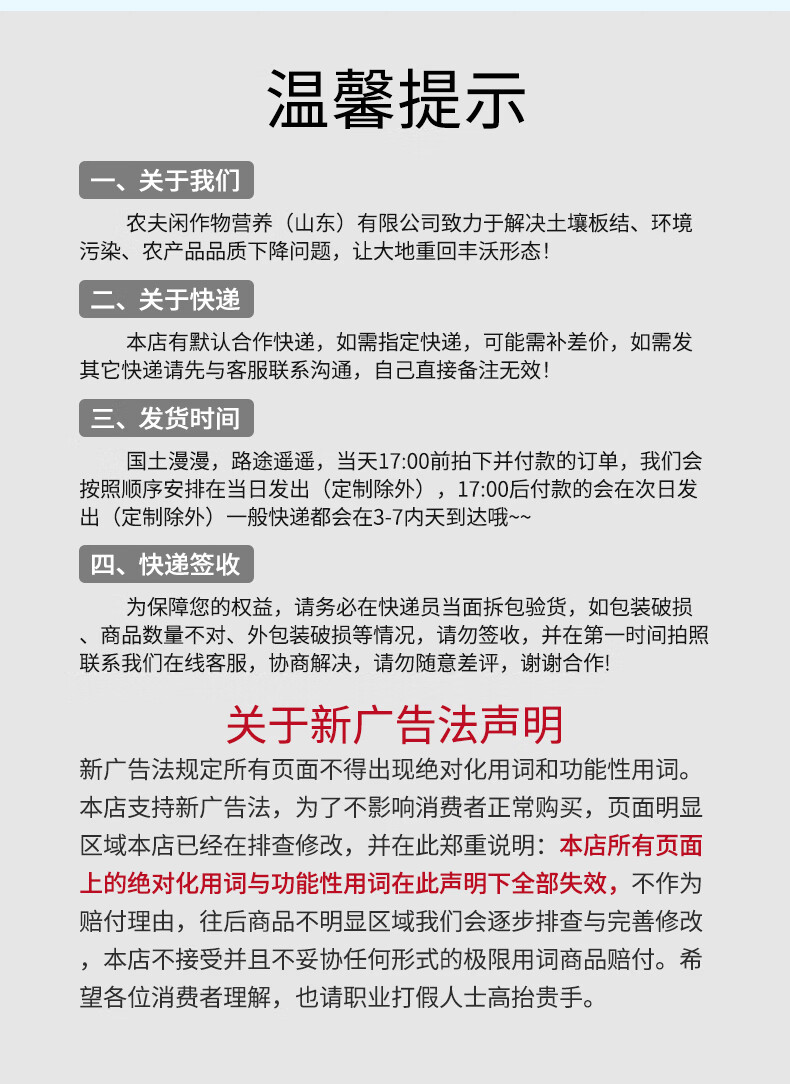 温馨提示

一、关于我们

农夫闲作物营养（山东）有限公司致力于解决土壤板结、环境污染、农产品品质下降问题，让大地重回丰沃形态！

二、关于快递

本店有默认合作快递，如需指定快递，可能需补差价，如需发其它快递请先与客服联系沟通，自己直接备注无效！

三、发货时间

国土漫漫，路途遥遥，当天17:00前拍下并付款的订单，我们会按照顺序安排在当日发出（定制除外），17:00后付款的会在次日发出（定制除外）一般快递都会在3-7内天到达哦~~

四、快递签收

为保障您的权益，请务必在快递员当面拆包验货，如包装破损、商品数量不对、外包装破损等情况，请勿签收，并在第一时间拍照联系我们在线客服，协商解决，请勿随意差评，谢谢合作！

关于新广告法声明

新广告法规定所有页面不得出现绝对化用词和功能性用词。本店支持新广告法，为了不影响消费者正常购买，页面明显区域本店已经在排查修改，并在此郑重说明：本店所有页面上的绝对化用词与功能性用词在此声明下全部失效，不作为赔付理由，往后商品不明显区域我们会逐步排查与完善修改，本店不接受并且不妥协任何形式的极限用词商品赔付。希望各位消费者理解，也请职业打假人士高抬贵手。